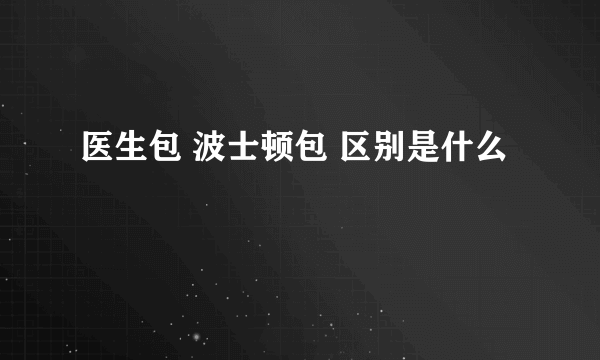 医生包 波士顿包 区别是什么